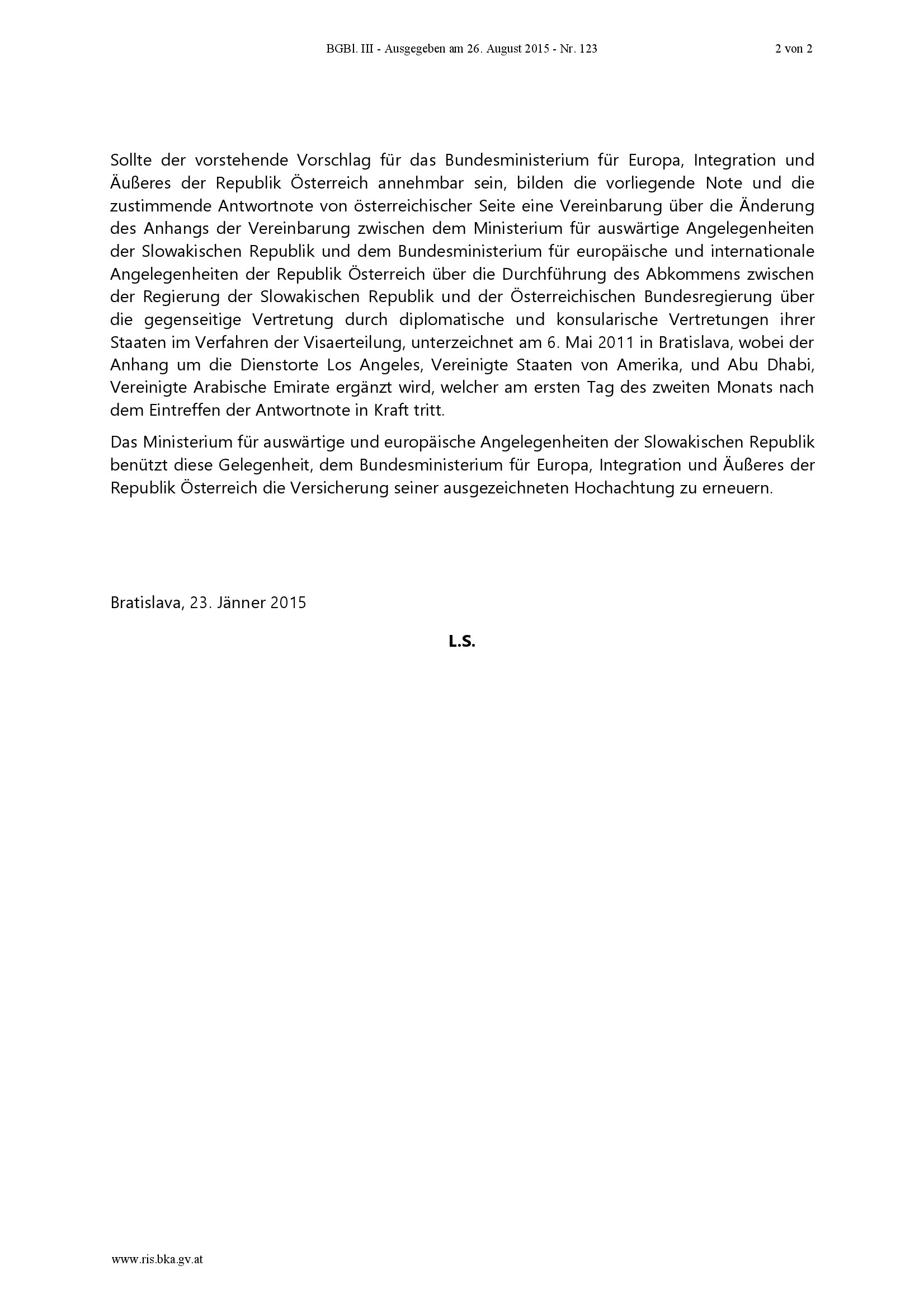 BGBl. III - Ausgegeben am 26. August 2015 - Nr. 123 2 von 2

Sollte der vorstehende Vorschlag für das Bundesministerium für Europa, Integration und Äußeres der Republik Österreich annehmbar sein, bilden die vorliegende Note und die zustimmende Antwortnote von österreichischer Seite eine Vereinbarung über die Änderung des Anhangs der Vereinbarung zwischen dem Ministerium für auswärtige Angelegenheiten der Slowakischen Republik und dem Bundesministerium für europäische und internationale Angelegenheiten der Republik Österreich über die Durchführung des Abkommens zwischen der Regierung der Slowakischen Republik und der Österreichischen Bundesregierung über die gegenseitige Vertretung durch diplomatische und konsularische Vertretungen ihrer Staaten im Verfahren der Visaerteilung, unterzeichnet am 6. Mai 2011 in Bratislava, wobei der Anhang um die Dienstorte Los Angeles, Vereinigte Staaten von Amerika, und Abu Dhabi, Vereinigte Arabische Emirate ergänzt wird, welcher am ersten Tag des zweiten Monats nach dem Eintreffen der Antwortnote in Kraft tritt.

Das Ministerium für auswärtige und europäische Angelegenheiten der Slowakischen Republik benützt diese Gelegenheit, dem Bundesministerium für Europa, Integration und Äußeres der Republik Österreich die Versicherung seiner ausgezeichneten Hochachtung zu erneuern.

Bratislava, 23. Jänner 2015

L.S.

www.ris.bka.gv.at